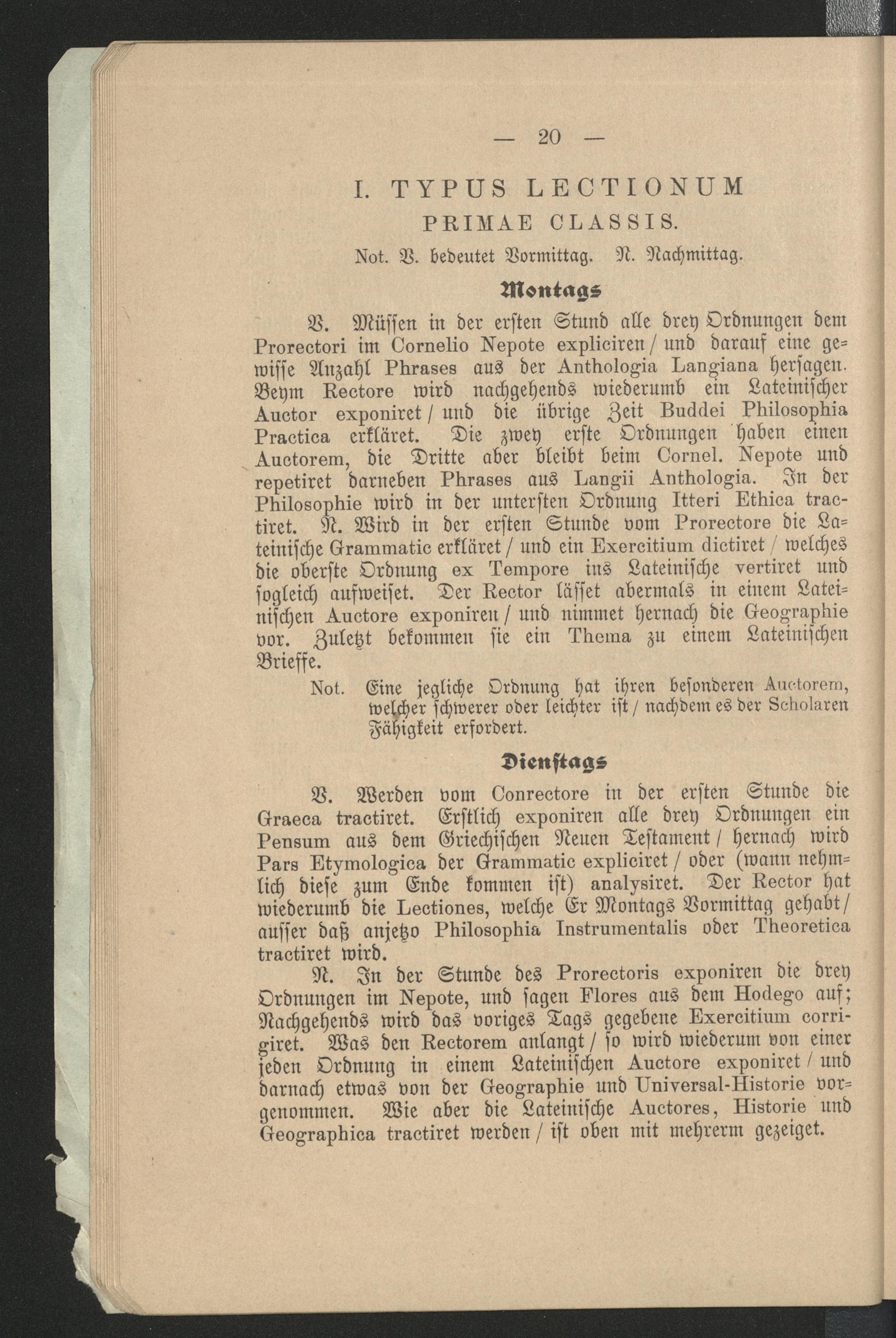 — 20 —

I. TYPUS LECTIONUM PRIMAE CLASSIS.

Not. V. bedeutet Vormittag. N. Nachmittag.

Montags

V. Müssen in der ersten Stund alle drey Ordnungen dem Prorectori im Cornelio Nepote expliciren / und darauf eine gewisse Anzahl Phrases aus der Anthologia Langiana hersagen. Beym Rectore wird nachgehends wiederumb ein Lateinischer Auctor exponiret / und die übrige Zeit Buddei Philosophia Practica erkläret. Die zwey erste Ordnungen haben einen Auctorem, die Dritte aber bleibt beim Cornel. Nepote und repetiret darneben Phrases aus Langii Anthologia. In der Philosophie wird in der untersten Ordnung Itteri Ethica tractiret. N. Wird in der ersten Stunde vom Prorectore die Lateinische Grammatic erkläret / und ein Exercitium dictiret / welches die oberste Ordnung ex Tempore ins Lateinische vertiret und sogleich aufweiset. Der Rector lässet abermals in einem Lateinischen Auctore exponiren / und nimmet hernach die Geographie vor. Zuletzt bekommen sie ein Thema zu einem Lateinischen Brieffe.

Not. Eine jegliche Ordnung hat ihren besonderen Auctorem, welcher schwerer oder leichter ist / nachdem es der Scholaren Fähigkeit erfordert.

Dienstags

V. Werden vom Conrectore in der ersten Stunde die Graeca tractiret. Erstlich exponiren alle drey Ordnungen ein Pensum aus dem Griechischen Neuen Testament / hernach wird Pars Etymologica der Grammatic expliciret / oder (wann nehmlich diese zum Ende kommen ist) analysiret. Der Rector hat wiederumb die Lectiones, welche Er Montags Vormittag gehabt / ausser daß anjetzo Philosophia Instrumentalis oder Theoretica tractiret wird.

N. In der Stunde des Prorectoris exponiren die drey Ordnungen im Nepote, und sagen Flores aus dem Hodego auf; Nachgehends wird das voriges Tags gegebene Exercitium corrigiret. Was den Rectorem anlangt / so wird wiederum von einer jeden Ordnung in einem Lateinischen Auctore exponiret / und darnach etwas von der Geographie und Universal-Historie vorgenommen. Wie aber die Lateinische Auctores, Historie und Geographica tractiret werden / ist oben mit mehrerm gezeiget.